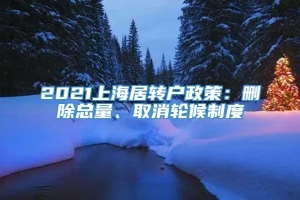 2021上海居转户政策：删除总量、取消轮候制度